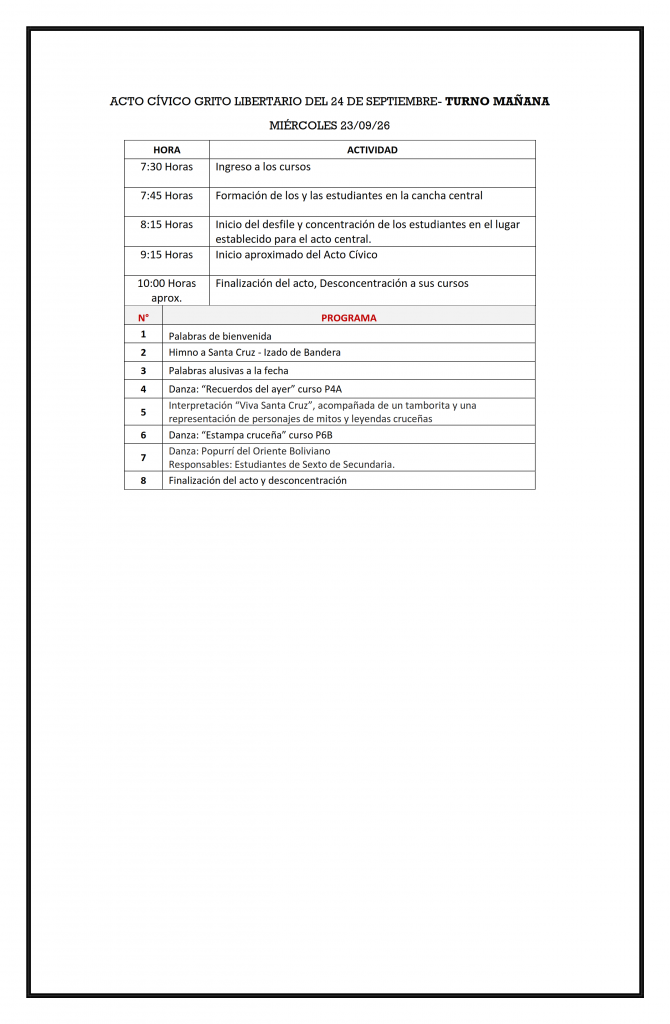 ACTO CÍVICO GRITO LIBERTARIO DEL 24 DE SEPTIEMBRE- TURNO MAÑANA

MIÉRCOLES 23/09/26

| HORA | ACTIVIDAD |
|---|---|
| 7:30 Horas | Ingreso a los cursos |
| 7:45 Horas | Formación de los y las estudiantes en la cancha central |
| 8:15 Horas | Inicio del desfile y concentración de los estudiantes en el lugar establecido para el acto central. |
| 9:15 Horas | Inicio aproximado del Acto Cívico |
| 10:00 Horas aprox. | Finalización del acto, Desconcentración a sus cursos |

| N° | PROGRAMA |
|---|---|
| 1 | Palabras de bienvenida |
| 2 | Himno a Santa Cruz - Izado de Bandera |
| 3 | Palabras alusivas a la fecha |
| 4 | Danza: "Recuerdos del ayer" curso P4A |
| 5 | Interpretación "Viva Santa Cruz", acompañada de un tamborita y una representación de personajes de mitos y leyendas cruceñas |
| 6 | Danza: "Estampa cruceña" curso P6B |
| 7 | Danza: Popurrí del Oriente Boliviano Responsables: Estudiantes de Sexto de Secundaria. |
| 8 | Finalización del acto y desconcentración |